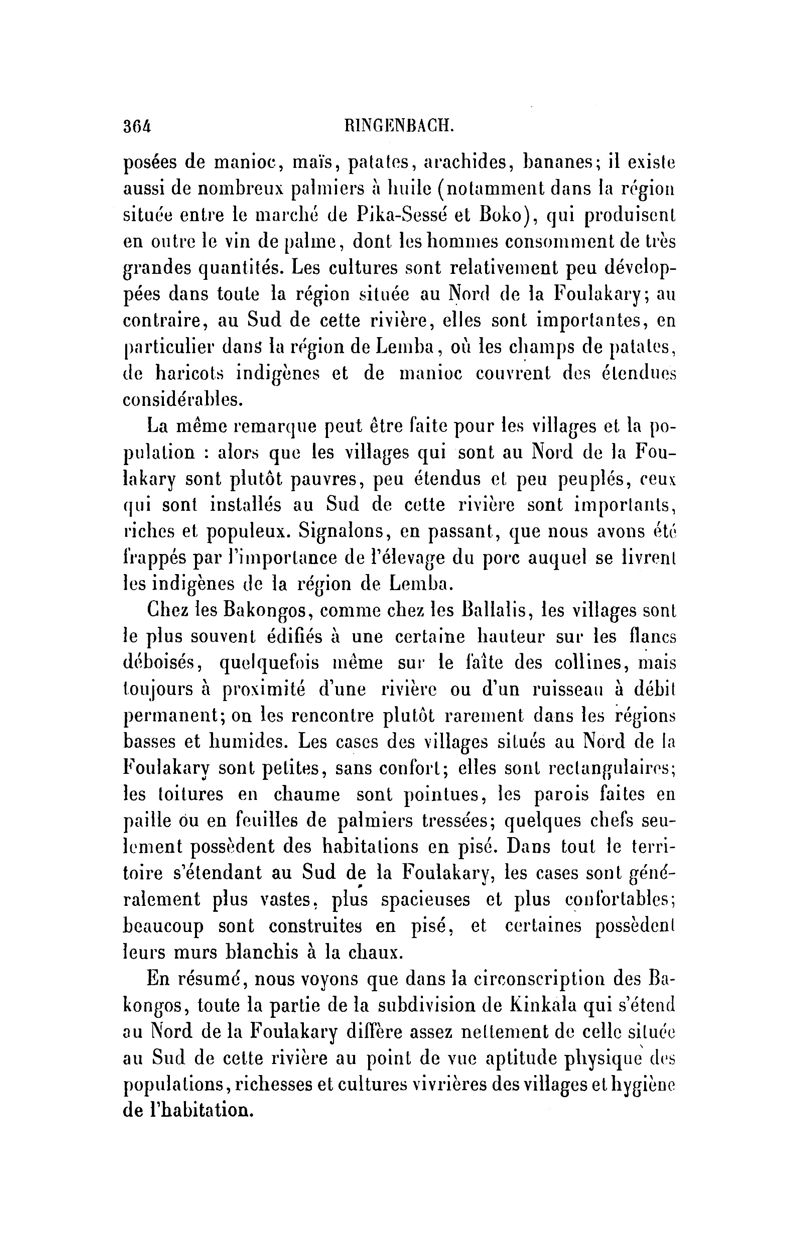 364 RINGENBACH.

posées de manioc, maïs, patates, arachides, bananes; il existe aussi de nombreux palmiers à huile (notamment dans la région située entre le marché de Pika-Sessé et Boko), qui produisent en outre le vin de palme, dont les hommes consomment de très grandes quantités. Les cultures sont relativement peu développées dans toute la région située au Nord de la Foulakary; au contraire, au Sud de cette rivière, elles sont importantes, en particulier dans la région de Lemba, où les champs de patates, de haricots indigènes et de manioc couvrent des étendues considérables.

La même remarque peut être faite pour les villages et la population : alors que les villages qui sont au Nord de la Foulakary sont plutôt pauvres, peu étendus et peu peuplés, ceux qui sont installés au Sud de cette rivière sont importants, riches et populeux. Signalons, en passant, que nous avons été frappés par l'importance de l'élevage du porc auquel se livrent les indigènes de la région de Lemba.

Chez les Bakongos, comme chez les Ballalis, les villages sont le plus souvent édifiés à une certaine hauteur sur les flancs déboisés, quelquefois même sur le faîte des collines, mais toujours à proximité d'une rivière ou d'un ruisseau à débit permanent; on les rencontre plutôt rarement dans les régions basses et humides. Les cases des villages situés au Nord de la Foulakary sont petites, sans confort; elles sont rectangulaires; les toitures en chaume sont pointues, les parois faites en paille ou en feuilles de palmiers tressées; quelques chefs seulement possèdent des habitations en pisé. Dans tout le territoire s'étendant au Sud de la Foulakary, les cases sont généralement plus vastes, plus spacieuses et plus confortables; beaucoup sont construites en pisé, et certaines possèdent leurs murs blanchis à la chaux.

En résumé, nous voyons que dans la circonscription des Bakongos, toute la partie de la subdivision de Kinkala qui s'étend au Nord de la Foulakary diffère assez nettement de celle située au Sud de cette rivière au point de vue aptitude physique des populations, richesses et cultures vivrières des villages et hygiène de l'habitation.